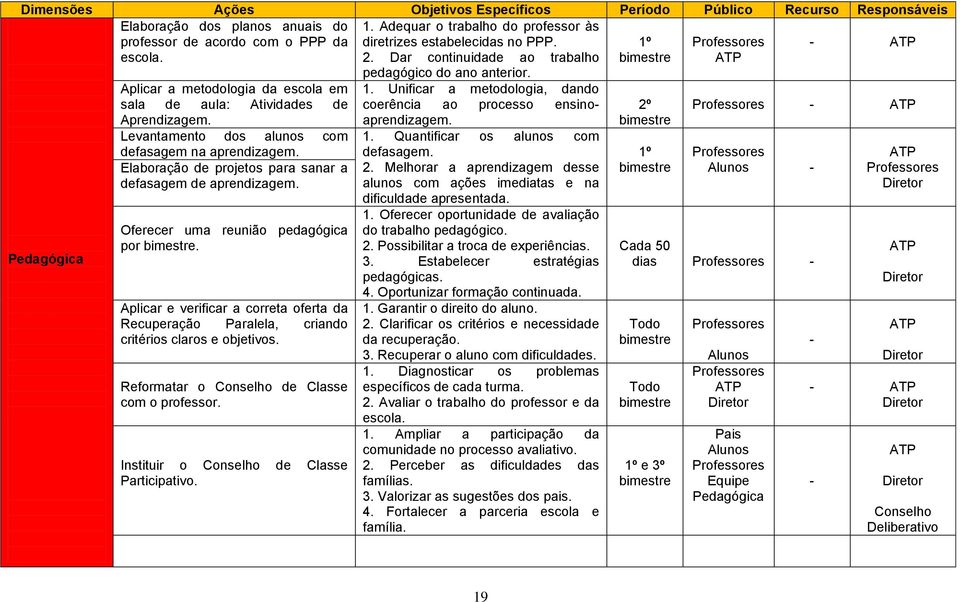 | Dimensões | Ações | Objetivos Específicos | Período | Público | Recurso | Responsáveis |
|---|---|---|---|---|---|---|
| Pedagógica | Elaboração dos planos anuais do professor de acordo com o PPP da escola. | 1. Adequar o trabalho do professor às diretrizes estabelecidas no PPP. 2. Dar continuidade ao trabalho pedagógico do ano anterior. | 1º bimestre | Professores ATP | - | ATP |
| | Aplicar a metodologia da escola em sala de aula: Atividades de Aprendizagem. | 1. Unificar a metodologia, dando coerência ao processo ensino-aprendizagem. | 2º bimestre | Professores | - | ATP |
| | Levantamento dos alunos com defasagem na aprendizagem. Elaboração de projetos para sanar a defasagem de aprendizagem. | 1. Quantificar os alunos com defasagem. 2. Melhorar a aprendizagem desse alunos com ações imediatas e na dificuldade apresentada. | 1º bimestre | Professores Alunos | - | ATP Professores Diretor |
| | Oferecer uma reunião pedagógica por bimestre. | 1. Oferecer oportunidade de avaliação do trabalho pedagógico. 2. Possibilitar a troca de experiências. 3. Estabelecer estratégias pedagógicas. 4. Oportunizar formação continuada. | Cada 50 dias | Professores | - | ATP Diretor |
| | Aplicar e verificar a correta oferta da Recuperação Paralela, criando critérios claros e objetivos. | 1. Garantir o direito do aluno. 2. Clarificar os critérios e necessidade da recuperação. 3. Recuperar o aluno com dificuldades. | Todo bimestre | Professores Alunos | - | ATP Diretor |
| | Reformatar o Conselho de Classe com o professor. | 1. Diagnosticar os problemas específicos de cada turma. 2. Avaliar o trabalho do professor e da escola. | Todo bimestre | Professores ATP Diretor | - | ATP Diretor |
| | Instituir o Conselho de Classe Participativo. | 1. Ampliar a participação da comunidade no processo avaliativo. 2. Perceber as dificuldades das famílias. 3. Valorizar as sugestões dos pais. 4. Fortalecer a parceria escola e família. | 1º e 3º bimestre | Pais Alunos Professores Equipe Pedagógica | - | ATP Diretor Conselho Deliberativo |

19